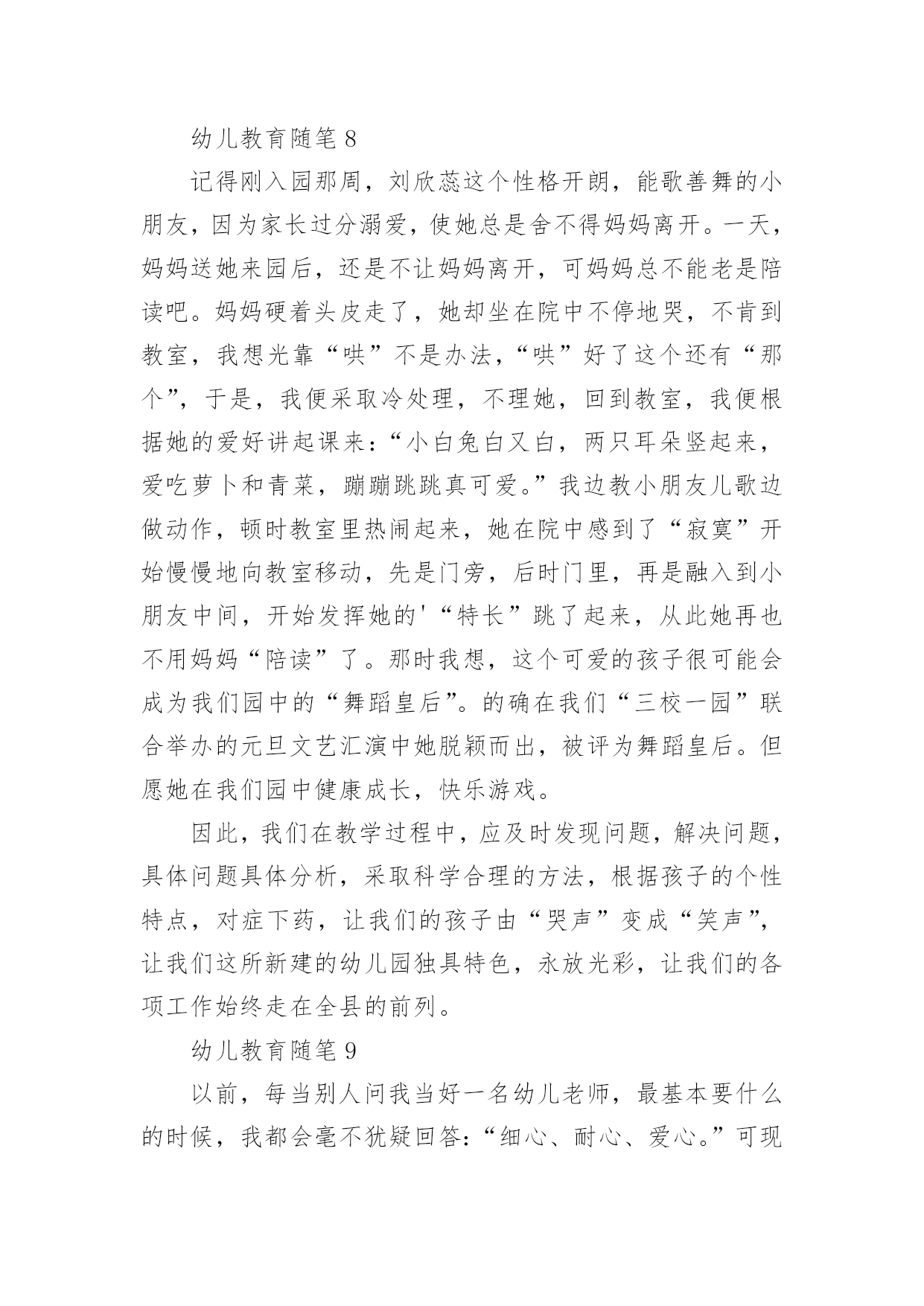 幼儿教育随笔 8

记得刚入园那周，刘欣蕊这个性格开朗，能歌善舞的小朋友，因为家长过分溺爱，使她总是舍不得妈妈离开。一天，妈妈送她来园后，还是不让妈妈离开，可妈妈总不能老是陪读吧。妈妈硬着头皮走了，她却坐在院中不停地哭，不肯到教室，我想光靠“哄”不是办法，“哄”好了这个还有“那个”，于是，我便采取冷处理，不理她，回到教室，我便根据她的爱好讲起课来：“小白兔白又白，两只耳朵竖起来，爱吃萝卜和青菜，蹦蹦跳跳真可爱。”我边教小朋友儿歌边做动作，顿时教室里热闹起来，她在院中感到了“寂寞”开始慢慢地向教室移动，先是门旁，后时门里，再是融入到小朋友中间，开始发挥她的'“特长”跳了起来，从此她再也不用妈妈“陪读”了。那时我想，这个可爱的孩子很可能会成为我们园中的“舞蹈皇后”。的确在我们“三校一园”联合举办的元旦文艺汇演中她脱颖而出，被评为舞蹈皇后。但愿她在我们园中健康成长，快乐游戏。

因此，我们在教学过程中，应及时发现问题，解决问题，具体问题具体分析，采取科学合理的方法，根据孩子的个性特点，对症下药，让我们的孩子由“哭声”变成“笑声”，让我们这所新建的幼儿园独具特色，永放光彩，让我们的各项工作始终走在全县的前列。

幼儿教育随笔 9

以前，每当别人问我当好一名幼儿老师，最基本要什么的时候，我都会毫不犹疑回答：“细心、耐心、爱心。”可现